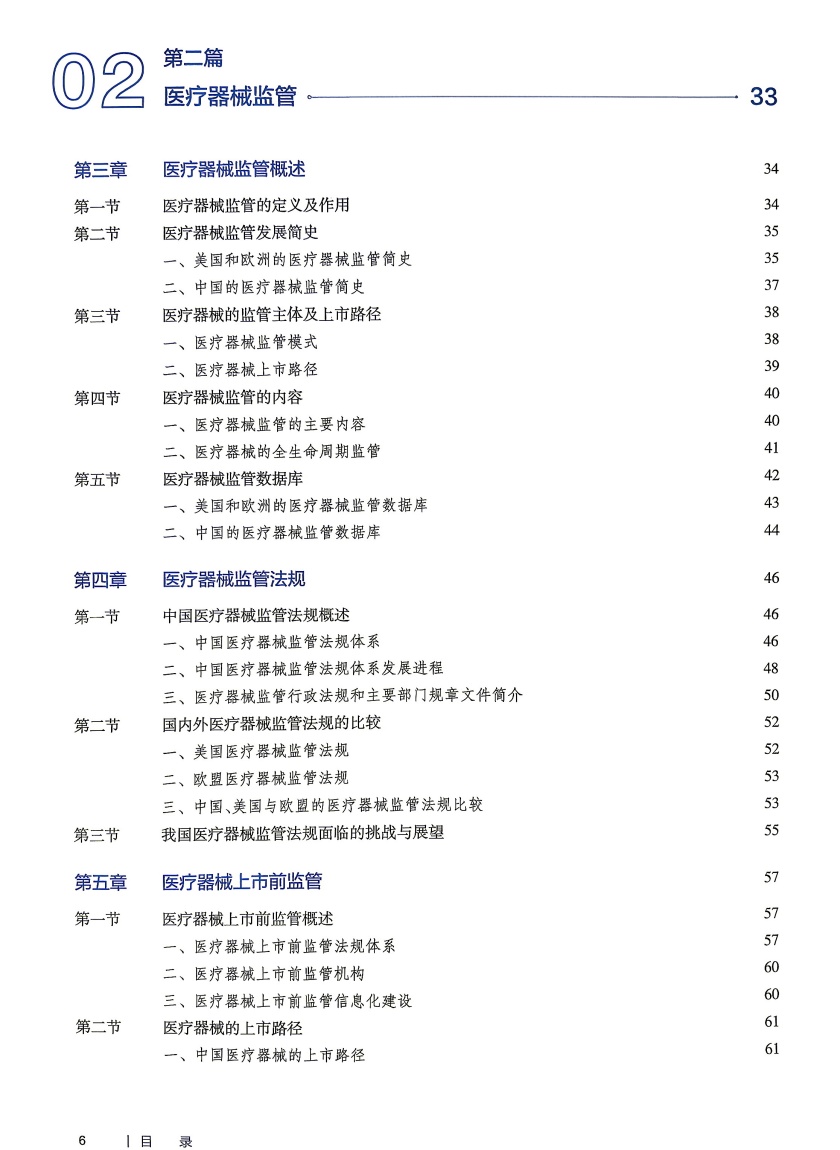 02 第二篇
医疗器械监管 33

第三章 医疗器械监管概述 34

第一节 医疗器械监管的定义及作用 34
第二节 医疗器械监管发展简史 35
一、美国和欧洲的医疗器械监管简史 35
二、中国的医疗器械监管简史 37
第三节 医疗器械的监管主体及上市路径 38
一、医疗器械监管模式 38
二、医疗器械上市路径 39
第四节 医疗器械监管的内容 40
一、医疗器械监管的主要内容 40
二、医疗器械的全生命周期监管 41
第五节 医疗器械监管数据库 42
一、美国和欧洲的医疗器械监管数据库 43
二、中国的医疗器械监管数据库 44

第四章 医疗器械监管法规 46

第一节 中国医疗器械监管法规概述 46
一、中国医疗器械监管法规体系 46
二、中国医疗器械监管法规体系发展进程 48
三、医疗器械监管行政法规和主要部门规章文件简介 50
第二节 国内外医疗器械监管法规的比较 52
一、美国医疗器械监管法规 52
二、欧盟医疗器械监管法规 53
三、中国、美国与欧盟的医疗器械监管法规比较 53
第三节 我国医疗器械监管法规面临的挑战与展望 55

第五章 医疗器械上市前监管 57

第一节 医疗器械上市前监管概述 57
一、医疗器械上市前监管法规体系 57
二、医疗器械上市前监管机构 60
三、医疗器械上市前监管信息化建设 60
第二节 医疗器械的上市路径 61
一、中国医疗器械的上市路径 61

6 | 目 录